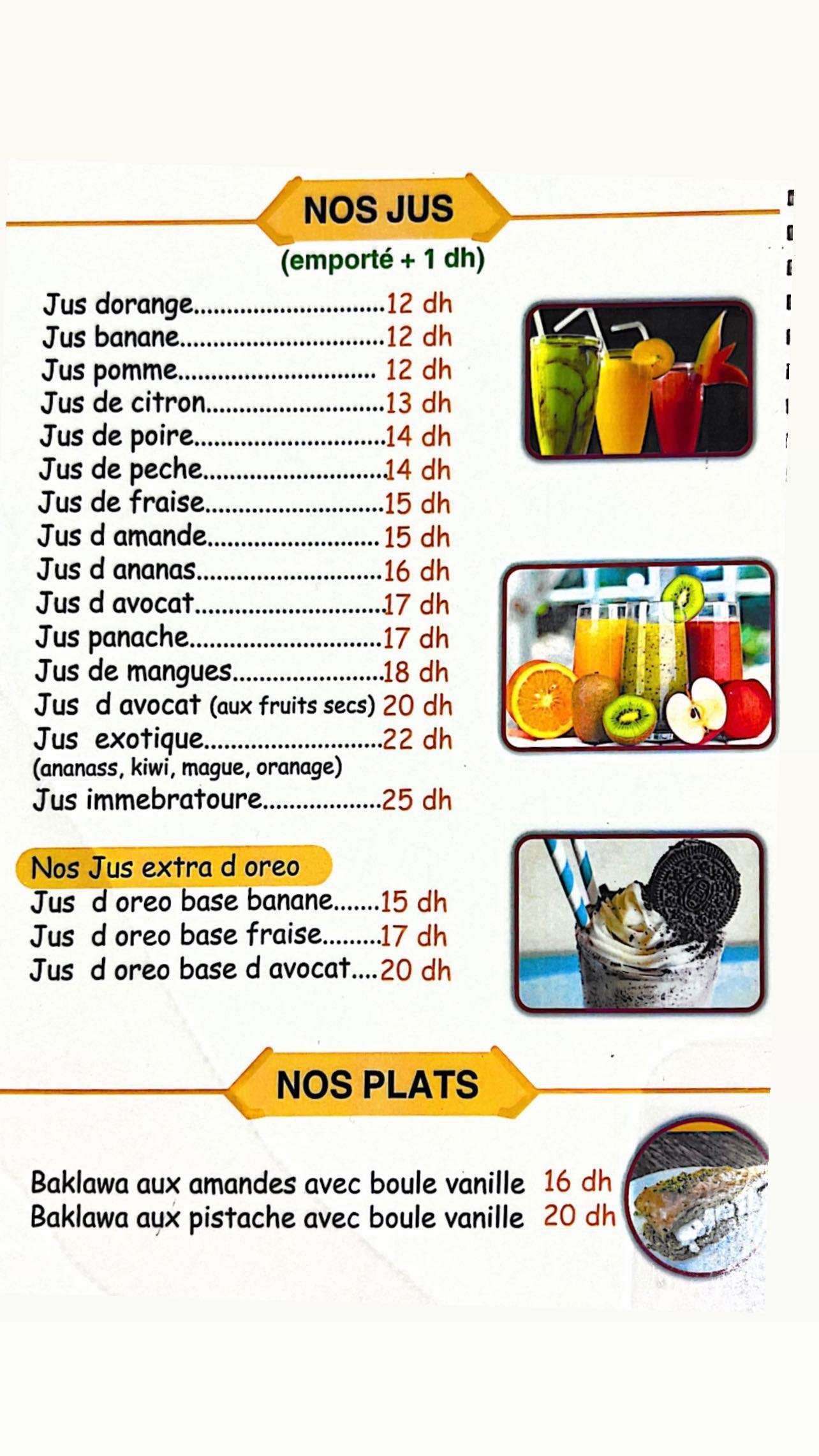 NOS JUS
(emporté + 1 dh)

Jus dorange 12 dh
Jus banane 12 dh
Jus pomme 12 dh
Jus de citron 13 dh
Jus de poire 14 dh
Jus de peche 14 dh
Jus de fraise 15 dh
Jus d amande 15 dh
Jus d ananas 16 dh
Jus d avocat 17 dh
Jus panache 17 dh
Jus de mangues 18 dh
Jus d avocat (aux fruits secs) 20 dh
Jus exotique 22 dh
(ananass, kiwi, mague, oranage)
Jus immebratoure 25 dh

Nos Jus extra d oreo
Jus d oreo base banane 15 dh
Jus d oreo base fraise 17 dh
Jus d oreo base d avocat 20 dh

NOS PLATS

Baklawa aux amandes avec boule vanille 16 dh
Baklawa aux pistache avec boule vanille 20 dh